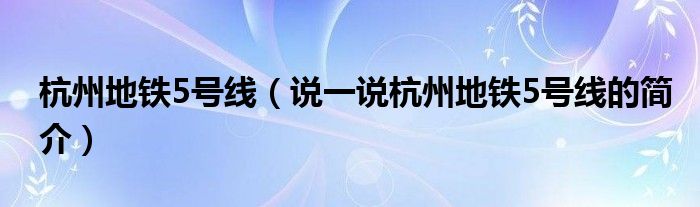 杭州地铁5号线（说一说杭州地铁5号线的简介）